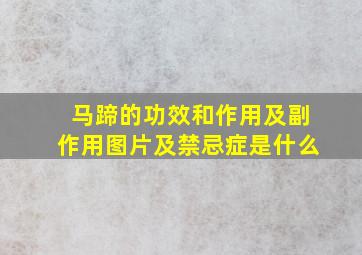 马蹄的功效和作用及副作用图片及禁忌症是什么